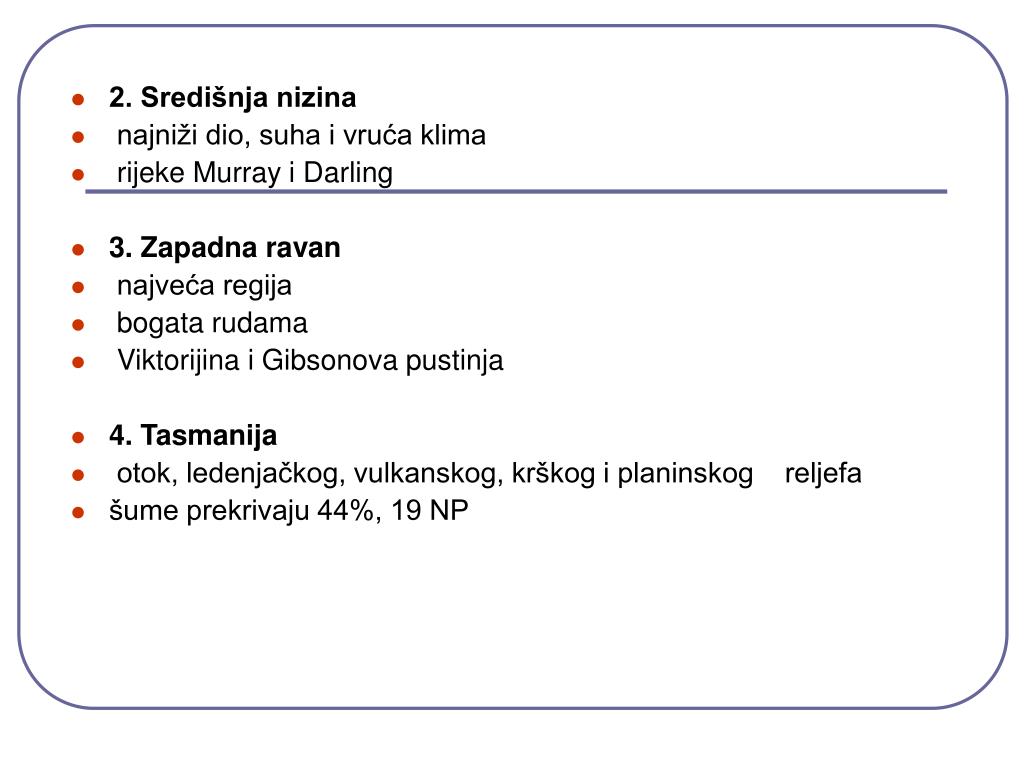 - 2. Središnja nizina
- najniži dio, suha i vruća klima
- rijeke Murray i Darling

- 3. Zapadna ravan
- najveća regija
- bogata rudama
- Viktorijina i Gibsonova pustinja

- 4. Tasmanija
- otok, ledenjačkog, vulkanskog, krškog i planinskog reljefa
- šume prekrivaju 44%, 19 NP